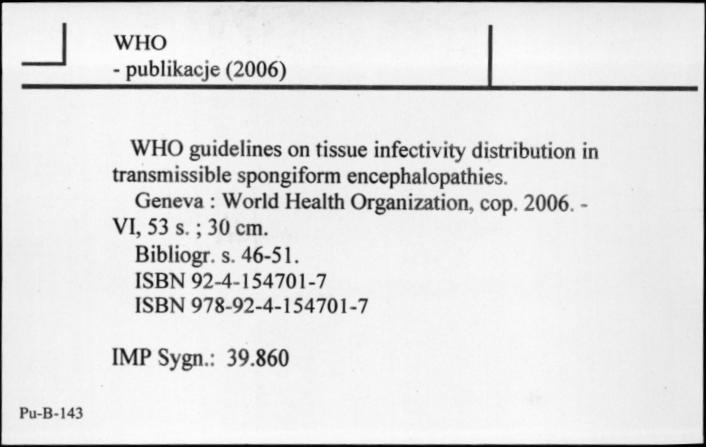 WHO
- publikacje (2006)

WHO guidelines on tissue infectivity distribution in transmissible spongiform encephalopathies.
Geneva : World Health Organization, cop. 2006. - VI, 53 s. ; 30 cm.
Bibliogr. s. 46-51.
ISBN 92-4-154701-7
ISBN 978-92-4-154701-7

IMP Sygn.: 39.860

Pu-B-143